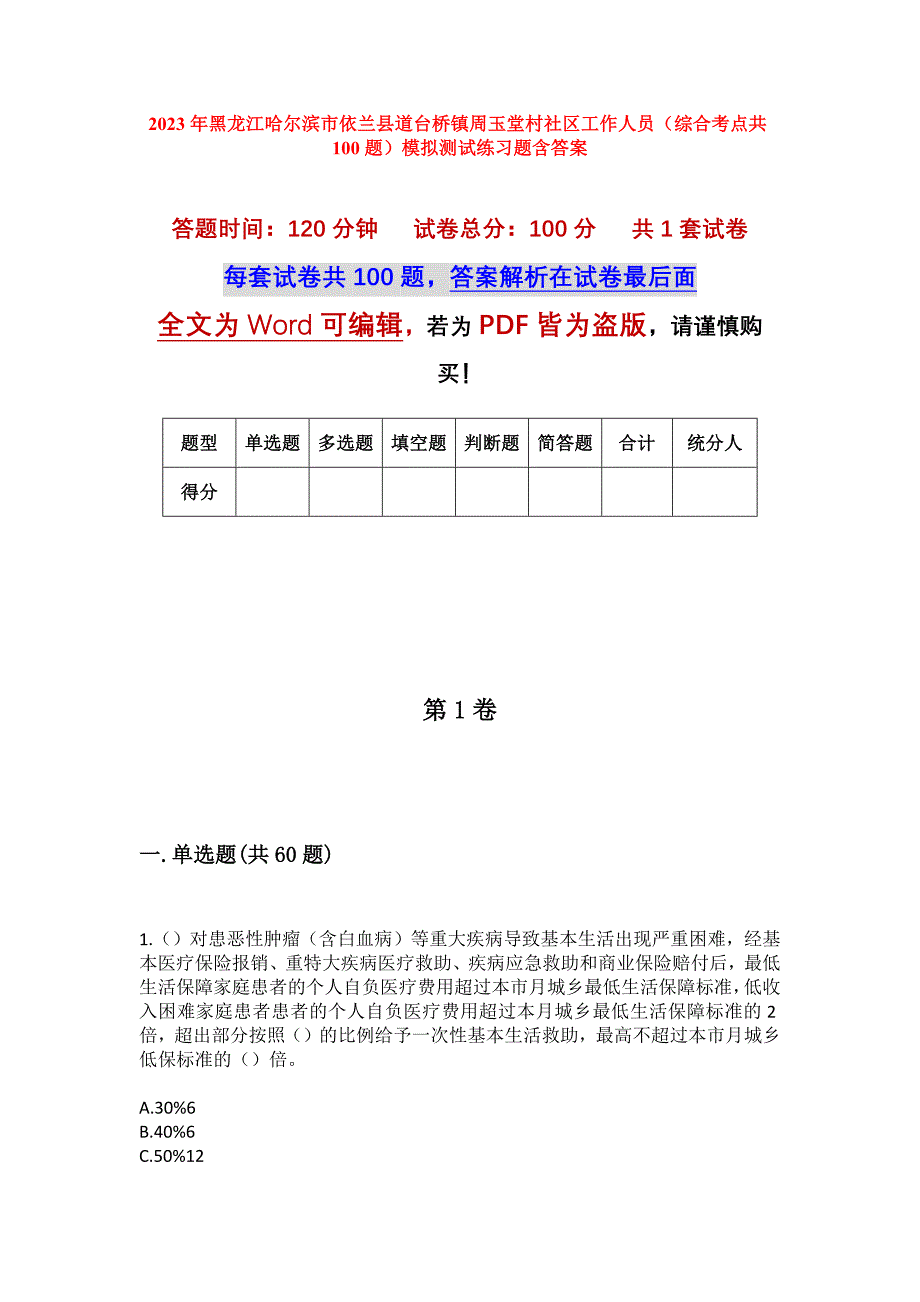 2023年黑龙江哈尔滨市依兰县道台桥镇周玉堂村社区工作人员（综合考点共100题）模拟测试练习题含答案

答题时间：120分钟　　试卷总分：100分　　共1套试卷

每套试卷共100题，答案解析在试卷最后面

全文为Word可编辑，若为PDF皆为盗版，请谨慎购买！

| 题型 | 单选题 | 多选题 | 填空题 | 判断题 | 简答题 | 合计 | 统分人 |
|---|---|---|---|---|---|---|---|
| 得分 | | | | | | | |

第1卷

一.单选题(共60题)

1.（）对患恶性肿瘤（含白血病）等重大疾病导致基本生活出现严重困难，经基本医疗保险报销、重特大疾病医疗救助、疾病应急救助和商业保险赔付后，最低生活保障家庭患者的个人自负医疗费用超过本市月城乡最低生活保障标准，低收入困难家庭患者患者的个人自负医疗费用超过本月城乡最低生活保障标准的2倍，超出部分按照（）的比例给予一次性基本生活救助，最高不超过本市月城乡低保标准的（）倍。

A.30%6
B.40%6
C.50%12